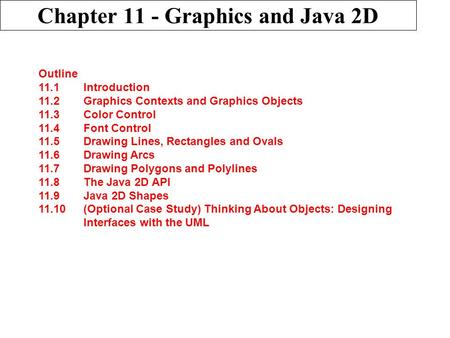 Chapter 11 - Graphics and Java 2D

Outline
11.1 Introduction
11.2 Graphics Contexts and Graphics Objects
11.3 Color Control
11.4 Font Control
11.5 Drawing Lines, Rectangles and Ovals
11.6 Drawing Arcs
11.7 Drawing Polygons and Polylines
11.8 The Java 2D API
11.9 Java 2D Shapes
11.10 (Optional Case Study) Thinking About Objects: Designing Interfaces with the UML